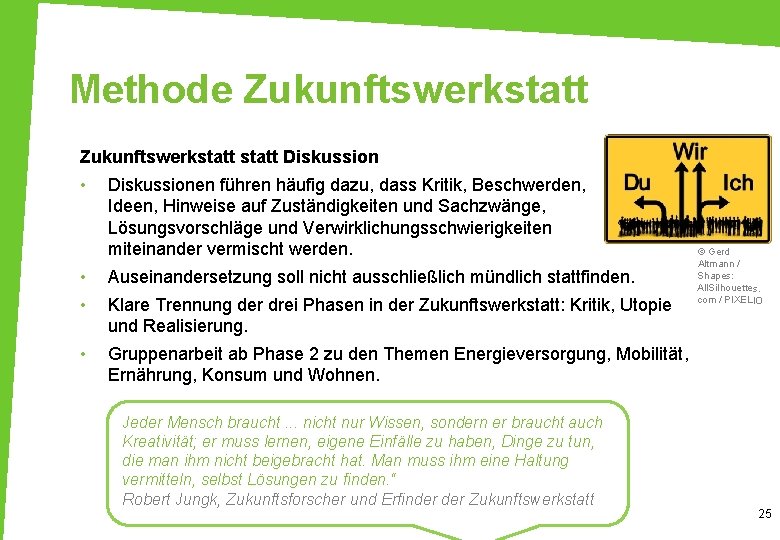 Methode Zukunftswerkstatt

Zukunftswerkstatt statt Diskussion

• Diskussionen führen häufig dazu, dass Kritik, Beschwerden, Ideen, Hinweise auf Zuständigkeiten und Sachzwänge, Lösungsvorschläge und Verwirklichungsschwierigkeiten miteinander vermischt werden.

• Auseinandersetzung soll nicht ausschließlich mündlich stattfinden.

• Klare Trennung der drei Phasen in der Zukunftswerkstatt: Kritik, Utopie und Realisierung.

• Gruppenarbeit ab Phase 2 zu den Themen Energieversorgung, Mobilität, Ernährung, Konsum und Wohnen.

Wir
Du
Ich

© Gerd Altmann / Shapes: AllSilhouettes.com / PIXELIO

Jeder Mensch braucht ... nicht nur Wissen, sondern er braucht auch Kreativität; er muss lernen, eigene Einfälle zu haben, Dinge zu tun, die man ihm nicht beigebracht hat. Man muss ihm eine Haltung vermitteln, selbst Lösungen zu finden."
Robert Jungk, Zukunftsforscher und Erfinder der Zukunftswerkstatt

25